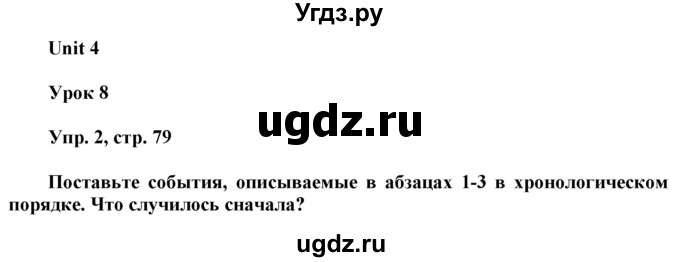 Угдз.ру

Unit 4

Урок 8

ugdz.ru

Упр. 2, стр. 79

Поставьте события, описываемые в абзацах 1-3 в хронологическом порядке. Что случилось сначала?

ugdz.ru